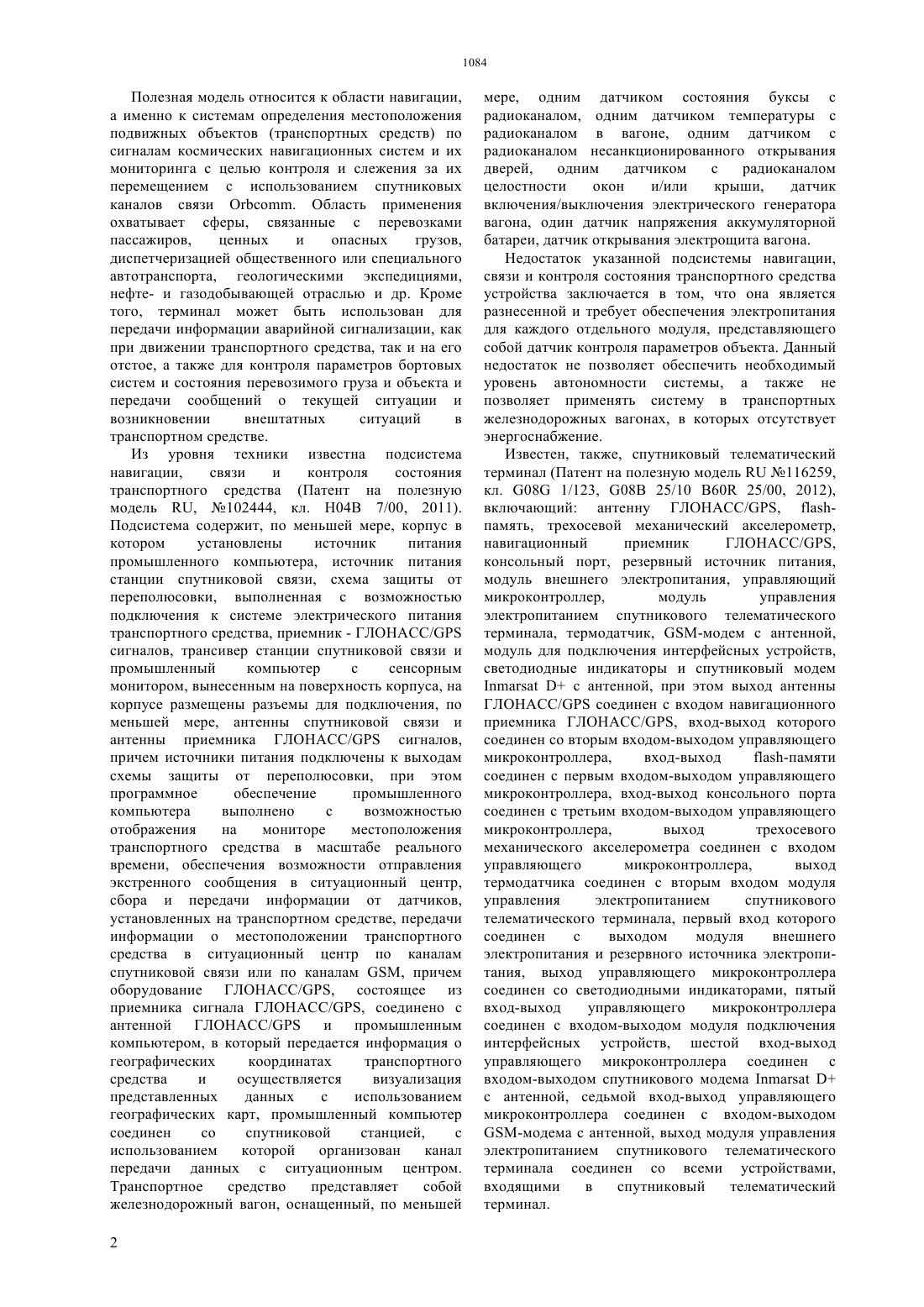 1084

Полезная модель относится к области навигации, а именно к системам определения местоположения подвижных объектов (транспортных средств) по сигналам космических навигационных систем и их мониторинга с целью контроля и слежения за их перемещением с использованием спутниковых каналов связи Orbcomm. Область применения охватывает сферы, связанные с перевозками пассажиров, ценных и опасных грузов, диспетчеризацией общественного или специального автотранспорта, геологическими экспедициями, нефте- и газодобывающей отраслью и др. Кроме того, терминал может быть использован для передачи информации аварийной сигнализации, как при движении транспортного средства, так и на его отстое, а также для контроля параметров бортовых систем и состояния перевозимого груза и объекта и передачи сообщений о текущей ситуации и возникновении внештатных ситуаций в транспортном средстве.

Из уровня техники известна подсистема навигации, связи и контроля состояния транспортного средства (Патент на полезную модель RU, №102444, кл. H04B 7/00, 2011). Подсистема содержит, по меньшей мере, корпус в котором установлены источник питания промышленного компьютера, источник питания станции спутниковой связи, схема защиты от переполюсовки, выполненная с возможностью подключения к системе электрического питания транспортного средства, приемник - ГЛОНАСС/GPS сигналов, трансивер станции спутниковой связи и промышленный компьютер с сенсорным монитором, вынесенным на поверхность корпуса, на корпусе размещены разъемы для подключения, по меньшей мере, антенны спутниковой связи и антенны приемника ГЛОНАСС/GPS сигналов, причем источники питания подключены к выходам схемы защиты от переполюсовки, при этом программное обеспечение промышленного компьютера выполнено с возможностью отображения на мониторе местоположения транспортного средства в масштабе реального времени, обеспечения возможности отправления экстренного сообщения в ситуационный центр, сбора и передачи информации от датчиков, установленных на транспортном средстве, передачи информации о местоположении транспортного средства в ситуационный центр по каналам спутниковой связи или по каналам GSM, причем оборудование ГЛОНАСС/GPS, состоящее из приемника сигнала ГЛОНАСС/GPS, соединено с антенной ГЛОНАСС/GPS и промышленным компьютером, в который передается информация о географических координатах транспортного средства и осуществляется визуализация представленных данных с использованием географических карт, промышленный компьютер соединен со спутниковой станцией, с использованием которой организован канал передачи данных с ситуационным центром. Транспортное средство представляет собой железнодорожный вагон, оснащенный, по меньшей мере, одним датчиком состояния буксы с радиоканалом, одним датчиком температуры с радиоканалом в вагоне, одним датчиком с радиоканалом несанкционированного открывания дверей, одним датчиком с радиоканалом целостности окон и/или крыши, датчик включения/выключения электрического генератора вагона, один датчик напряжения аккумуляторной батареи, датчик открывания электрощита вагона.

Недостаток указанной подсистемы навигации, связи и контроля состояния транспортного средства устройства заключается в том, что она является разнесенной и требует обеспечения электропитания для каждого отдельного модуля, представляющего собой датчик контроля параметров объекта. Данный недостаток не позволяет обеспечить необходимый уровень автономности системы, а также не позволяет применять систему в транспортных железнодорожных вагонах, в которых отсутствует энергоснабжение.

Известен, также, спутниковый телематический терминал (Патент на полезную модель RU №116259, кл. G08G 1/123, G08B 25/10 B60R 25/00, 2012), включающий: антенну ГЛОНАСС/GPS, flash-память, трехосевой механический акселерометр, навигационный приемник ГЛОНАСС/GPS, консольный порт, резервный источник питания, модуль внешнего электропитания, управляющий микроконтроллер, модуль управления электропитанием спутникового телематического терминала, термодатчик, GSM-модем с антенной, модуль для подключения интерфейсных устройств, светодиодные индикаторы и спутниковый модем Inmarsat D+ с антенной, при этом выход антенны ГЛОНАСС/GPS соединен с входом навигационного приемника ГЛОНАСС/GPS, вход-выход которого соединен со вторым входом-выходом управляющего микроконтроллера, вход-выход flash-памяти соединен с первым входом-выходом управляющего микроконтроллера, вход-выход консольного порта соединен с третьим входом-выходом управляющего микроконтроллера, выход трехосевого механического акселерометра соединен с входом управляющего микроконтроллера, выход термодатчика соединен с вторым входом модуля управления электропитанием спутникового телематического терминала, первый вход которого соединен с выходом модуля внешнего электропитания и резервного источника электропитания, выход управляющего микроконтроллера соединен со светодиодными индикаторами, пятый вход-выход управляющего микроконтроллера соединен с входом-выходом модуля подключения интерфейсных устройств, шестой вход-выход управляющего микроконтроллера соединен с входом-выходом спутникового модема Inmarsat D+ с антенной, седьмой вход-выход управляющего микроконтроллера соединен с входом-выходом GSM-модема с антенной, выход модуля управления электропитанием спутникового телематического терминала соединен со всеми устройствами, входящими в спутниковый телематический терминал.

2